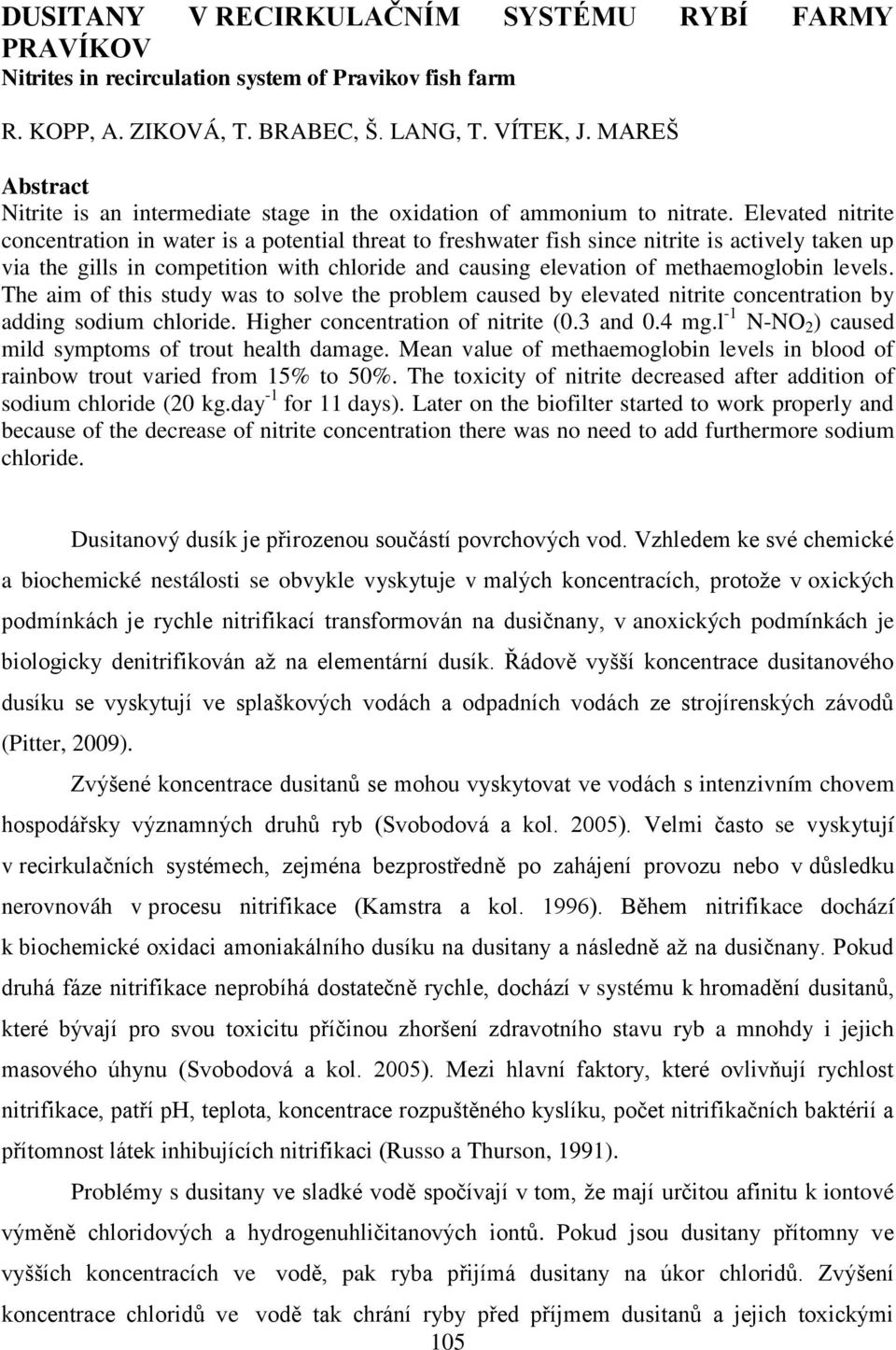 DUSITANY V RECIRKULAČNÍM SYSTÉMU RYBÍ FARMY PRAVÍKOV
Nitrites in recirculation system of Pravikov fish farm

R. KOPP, A. ZIKOVÁ, T. BRABEC, Š. LANG, T. VÍTEK, J. MAREŠ

Abstract
Nitrite is an intermediate stage in the oxidation of ammonium to nitrate. Elevated nitrite concentration in water is a potential threat to freshwater fish since nitrite is actively taken up via the gills in competition with chloride and causing elevation of methaemoglobin levels. The aim of this study was to solve the problem caused by elevated nitrite concentration by adding sodium chloride. Higher concentration of nitrite (0.3 and 0.4 mg.l$^{-1}$ N-NO$_2$) caused mild symptoms of trout health damage. Mean value of methaemoglobin levels in blood of rainbow trout varied from 15% to 50%. The toxicity of nitrite decreased after addition of sodium chloride (20 kg.day$^{-1}$ for 11 days). Later on the biofilter started to work properly and because of the decrease of nitrite concentration there was no need to add furthermore sodium chloride.

Dusitanový dusík je přirozenou součástí povrchových vod. Vzhledem ke své chemické a biochemické nestálosti se obvykle vyskytuje v malých koncentracích, protože v oxických podmínkách je rychle nitrifikací transformován na dusičnany, v anoxických podmínkách je biologicky denitrifikován až na elementární dusík. Řádově vyšší koncentrace dusitanového dusíku se vyskytují ve splaškových vodách a odpadních vodách ze strojírenských závodů (Pitter, 2009).

Zvýšené koncentrace dusitanů se mohou vyskytovat ve vodách s intenzivním chovem hospodářsky významných druhů ryb (Svobodová a kol. 2005). Velmi často se vyskytují v recirkulačních systémech, zejména bezprostředně po zahájení provozu nebo v důsledku nerovnováh v procesu nitrifikace (Kamstra a kol. 1996). Během nitrifikace dochází k biochemické oxidaci amoniakálního dusíku na dusitany a následně až na dusičnany. Pokud druhá fáze nitrifikace neprobíhá dostatečně rychle, dochází v systému k hromadění dusitanů, které bývají pro svou toxicitu příčinou zhoršení zdravotního stavu ryb a mnohdy i jejich masového úhynu (Svobodová a kol. 2005). Mezi hlavní faktory, které ovlivňují rychlost nitrifikace, patří pH, teplota, koncentrace rozpuštěného kyslíku, počet nitrifikačních baktérií a přítomnost látek inhibujících nitrifikaci (Russo a Thurson, 1991).

Problémy s dusitany ve sladké vodě spočívají v tom, že mají určitou afinitu k iontové výměně chloridových a hydrogenuhličitanových iontů. Pokud jsou dusitany přítomny ve vyšších koncentracích ve vodě, pak ryba přijímá dusitany na úkor chloridů. Zvýšení koncentrace chloridů ve vodě tak chrání ryby před příjmem dusitanů a jejich toxickými

105